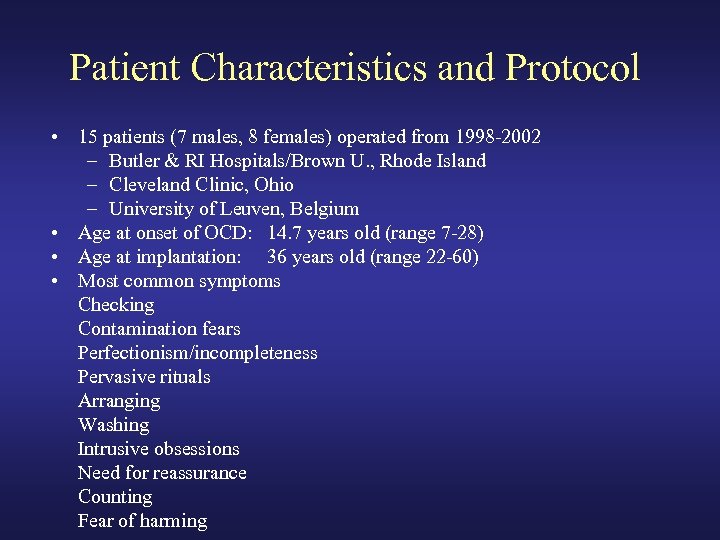 Patient Characteristics and Protocol

• 15 patients (7 males, 8 females) operated from 1998-2002
– Butler & RI Hospitals/Brown U., Rhode Island
– Cleveland Clinic, Ohio
– University of Leuven, Belgium
• Age at onset of OCD: 14.7 years old (range 7-28)
• Age at implantation: 36 years old (range 22-60)
• Most common symptoms
Checking
Contamination fears
Perfectionism/incompleteness
Pervasive rituals
Arranging
Washing
Intrusive obsessions
Need for reassurance
Counting
Fear of harming